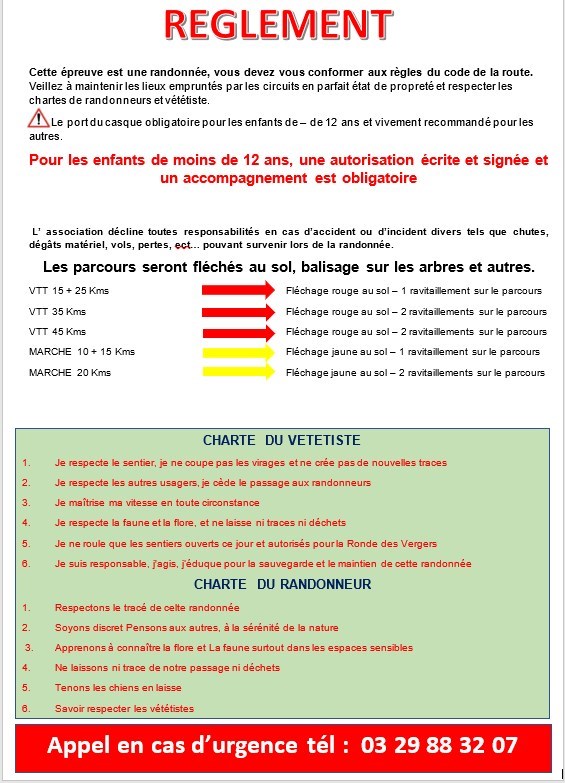 REGLEMENT

Cette épreuve est une randonnée, vous devez vous conformer aux règles du code de la route. Veillez à maintenir les lieux empruntés par les circuits en parfait état de propreté et respecter les chartes de randonneurs et vététiste.

Le port du casque obligatoire pour les enfants de – de 12 ans et vivement recommandé pour les autres.

Pour les enfants de moins de 12 ans, une autorisation écrite et signée et un accompagnement est obligatoire

L' association décline toutes responsabilités en cas d'accident ou d'incident divers tels que chutes, dégâts matériel, vols, pertes, ect... pouvant survenir lors de la randonnée.

Les parcours seront fléchés au sol, balisage sur les arbres et autres.

VTT 15 + 25 Kms Fléchage rouge au sol – 1 ravitaillement sur le parcours
VTT 35 Kms Fléchage rouge au sol – 2 ravitaillements sur le parcours
VTT 45 Kms Fléchage rouge au sol – 2 ravitaillements sur le parcours
MARCHE 10 + 15 Kms Fléchage jaune au sol – 1 ravitaillement sur le parcours
MARCHE 20 Kms Fléchage jaune au sol – 2 ravitaillements sur le parcours

CHARTE DU VETETISTE
1. Je respecte le sentier, je ne coupe pas les virages et ne crée pas de nouvelles traces
2. Je respecte les autres usagers, je cède le passage aux randonneurs
3. Je maîtrise ma vitesse en toute circonstance
4. Je respecte la faune et la flore, et ne laisse ni traces ni déchets
5. Je ne roule que les sentiers ouverts ce jour et autorisés pour la Ronde des Vergers
6. Je suis responsable, j'agis, j'éduque pour la sauvegarde et le maintien de cette randonnée

CHARTE DU RANDONNEUR
1. Respectons le tracé de cette randonnée
2. Soyons discret Pensons aux autres, à la sérénité de la nature
3. Apprenons à connaître la flore et La faune surtout dans les espaces sensibles
4. Ne laissons ni trace de notre passage ni déchets
5. Tenons les chiens en laisse
6. Savoir respecter les vététistes

Appel en cas d'urgence tél : 03 29 88 32 07